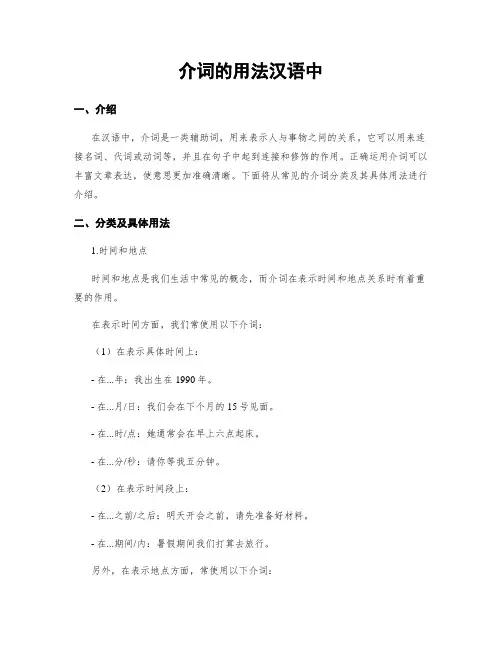 介词的用法汉语中

一、介绍

在汉语中，介词是一类辅助词，用来表示人与事物之间的关系。它可以用来连接名词、代词或动词等，并且在句子中起到连接和修饰的作用。正确运用介词可以丰富文章表达，使意思更加准确清晰。下面将从常见的介词分类及其具体用法进行介绍。

二、分类及具体用法

1.时间和地点

时间和地点是我们生活中常见的概念，而介词在表示时间和地点关系时有着重要的作用。

在表示时间方面，我们常使用以下介词：

（1）在表示具体时间上：

- 在...年：我出生在 1990 年。

- 在...月/日：我们会在下个月的 15 号见面。

- 在...时/点：她通常会在早上六点起床。

- 在...分/秒：请你等我五分钟。

（2）在表示时间段上：

- 在...之前/之后：明天开会之前，请先准备好材料。

- 在...期间/内：暑假期间我们打算去旅行。

另外，在表示地点方面，常使用以下介词：